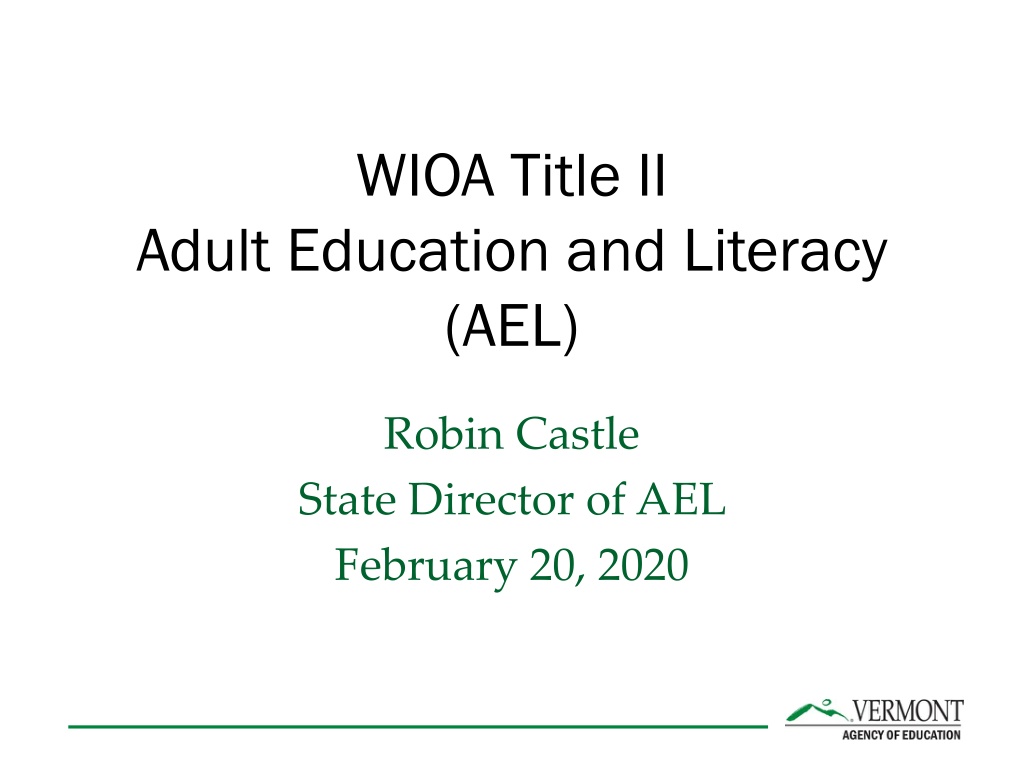 WIOA Title II
Adult Education and Literacy
(AEL)

Robin Castle
State Director of AEL
February 20, 2020

VERMONT
AGENCY OF EDUCATION